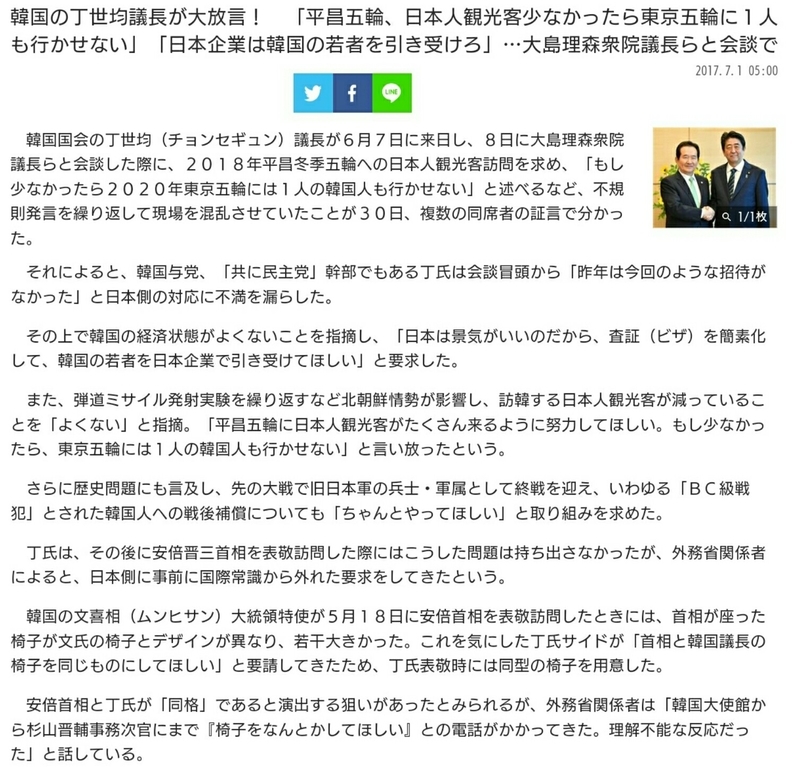 韓国の丁世均議長が大放言！　「平昌五輪、日本人観光客少なかったら東京五輪に１人も行かせない」「日本企業は韓国の若者を引き受けろ」…大島理森衆院議長らと会談で

2017.7.1 05:00

LINE

1/1枚

韓国国会の丁世均（チョンセギュン）議長が６月７日に来日し、８日に大島理森衆院議長らと会談した際に、２０１８年平昌冬季五輪への日本人観光客訪問を求め、「もし少なかったら２０２０年東京五輪には１人の韓国人も行かせない」と述べるなど、不規則発言を繰り返して現場を混乱させていたことが３０日、複数の同席者の証言で分かった。

それによると、韓国与党、「共に民主党」幹部でもある丁氏は会談冒頭から「昨年は今回のような招待がなかった」と日本側の対応に不満を漏らした。

その上で韓国の経済状態がよくないことを指摘し、「日本は景気がいいのだから、査証（ビザ）を簡素化して、韓国の若者を日本企業で引き受けてほしい」と要求した。

また、弾道ミサイル発射実験を繰り返すなど北朝鮮情勢が影響し、訪韓する日本人観光客が減っていることを「よくない」と指摘。「平昌五輪に日本人観光客がたくさん来るように努力してほしい。もし少なかったら、東京五輪には１人の韓国人も行かせない」と言い放ったという。

さらに歴史問題にも言及し、先の大戦で旧日本軍の兵士・軍属として終戦を迎え、いわゆる「ＢＣ級戦犯」とされた韓国人への戦後補償についても「ちゃんとやってほしい」と取り組みを求めた。

丁氏は、その後に安倍晋三首相を表敬訪問した際にはこうした問題は持ち出さなかったが、外務省関係者によると、日本側に事前に国際常識から外れた要求をしてきたという。

韓国の文喜相（ムンヒサン）大統領特使が５月１８日に安倍首相を表敬訪問したときには、首相が座った椅子が文氏の椅子とデザインが異なり、若干大きかった。これを気にした丁氏サイドが「首相と韓国議長の椅子を同じものにしてほしい」と要請してきたため、丁氏表敬時には同型の椅子を用意した。

安倍首相と丁氏が「同格」であると演出する狙いがあったとみられるが、外務省関係者は「韓国大使館から杉山晋輔事務次官にまで『椅子をなんとかしてほしい』との電話がかかってきた。理解不能な反応だった」と話している。